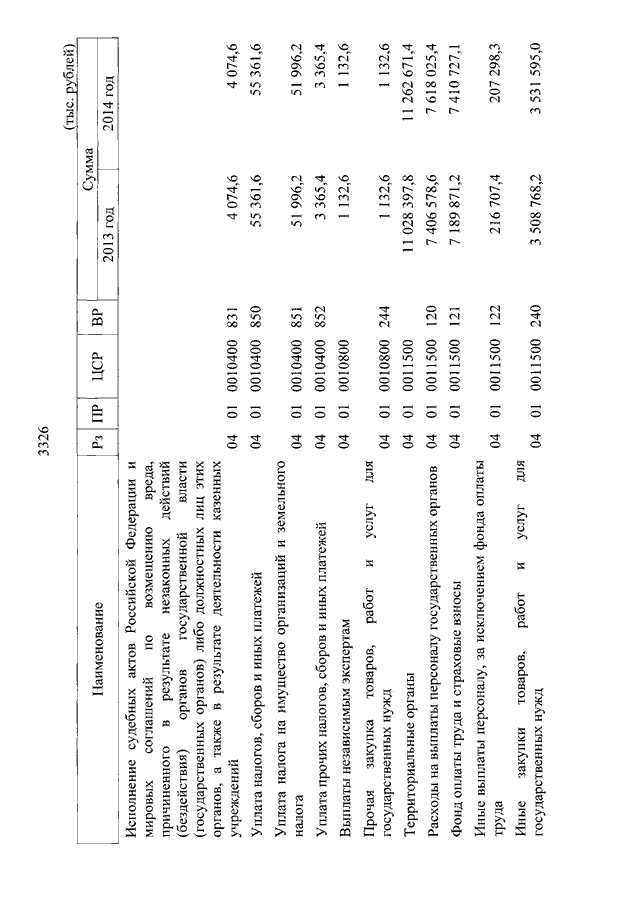 3326

(тыс. рублей)

| Наименование | Рз | ПР | ЦСР | ВР | Сумма 2013 год | Сумма 2014 год |
|---|---|---|---|---|---|---|
| Исполнение судебных актов Российской Федерации и мировых соглашений по возмещению вреда, причиненного в результате незаконных действий (бездействия) органов государственной власти (государственных органов) либо должностных лиц этих органов, а также в результате деятельности казенных учреждений | 04 | 01 | 0010400 | 831 | 4 074,6 | 4 074,6 |
| Уплата налогов, сборов и иных платежей | 04 | 01 | 0010400 | 850 | 55 361,6 | 55 361,6 |
| Уплата налога на имущество организаций и земельного налога | 04 | 01 | 0010400 | 851 | 51 996,2 | 51 996,2 |
| Уплата прочих налогов, сборов и иных платежей | 04 | 01 | 0010400 | 852 | 3 365,4 | 3 365,4 |
| Выплаты независимым экспертам | 04 | 01 | 0010800 | | 1 132,6 | 1 132,6 |
| Прочая закупка товаров, работ и услуг для государственных нужд | 04 | 01 | 0010800 | 244 | 1 132,6 | 1 132,6 |
| Территориальные органы | 04 | 01 | 0011500 | | 11 028 397,8 | 11 262 671,4 |
| Расходы на выплаты персоналу государственных органов | 04 | 01 | 0011500 | 120 | 7 406 578,6 | 7 618 025,4 |
| Фонд оплаты труда и страховые взносы | 04 | 01 | 0011500 | 121 | 7 189 871,2 | 7 410 727,1 |
| Иные выплаты персоналу, за исключением фонда оплаты труда | 04 | 01 | 0011500 | 122 | 216 707,4 | 207 298,3 |
| Иные закупки товаров, работ и услуг для государственных нужд | 04 | 01 | 0011500 | 240 | 3 508 768,2 | 3 531 595,0 |